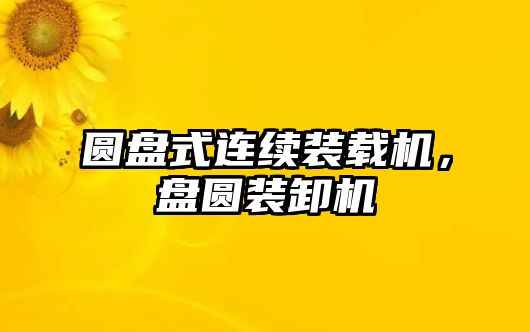 圆盘式连续装载机，盘圆装卸机